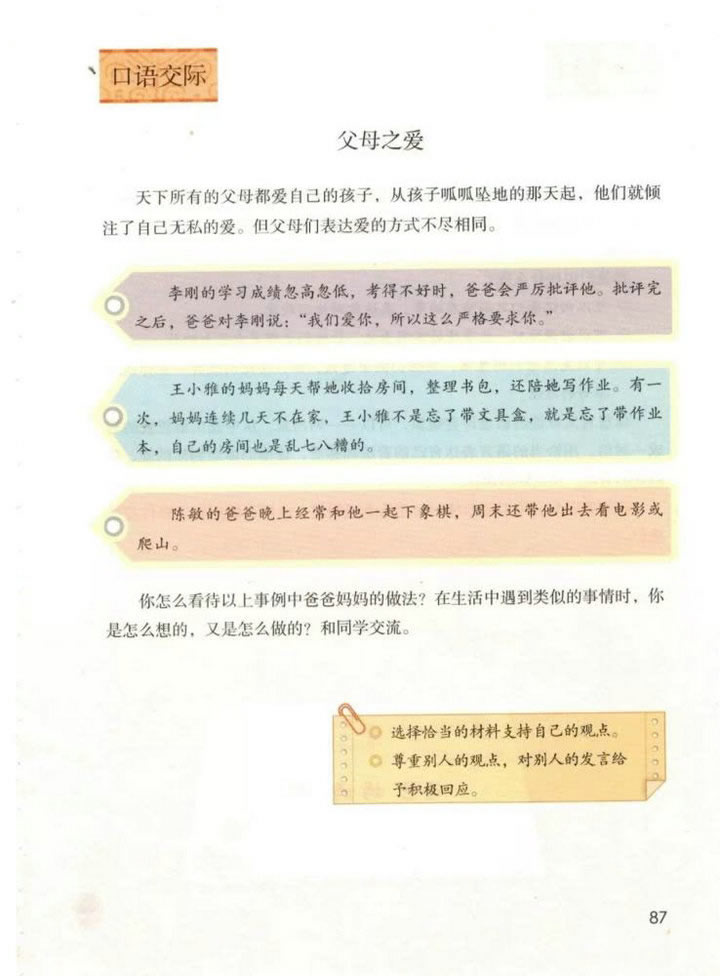 口语交际

父母之爱

天下所有的父母都爱自己的孩子，从孩子呱呱坠地的那天起，他们就倾注了自己无私的爱。但父母们表达爱的方式不尽相同。

李刚的学习成绩忽高忽低，考得不好时，爸爸会严厉批评他。批评完之后，爸爸对李刚说："我们爱你，所以这么严格要求你。"

王小雅的妈妈每天帮她收拾房间，整理书包，还陪她写作业。有一次，妈妈连续几天不在家，王小雅不是忘了带文具盒，就是忘了带作业本，自己的房间也是乱七八糟的。

陈敏的爸爸晚上经常和他一起下象棋，周末还带他出去看电影或爬山。

你怎么看待以上事例中爸爸妈妈的做法？在生活中遇到类似的事情时，你是怎么想的，又是怎么做的？和同学交流。

选择恰当的材料支持自己的观点。
尊重别人的观点，对别人的发言给予积极回应。

87